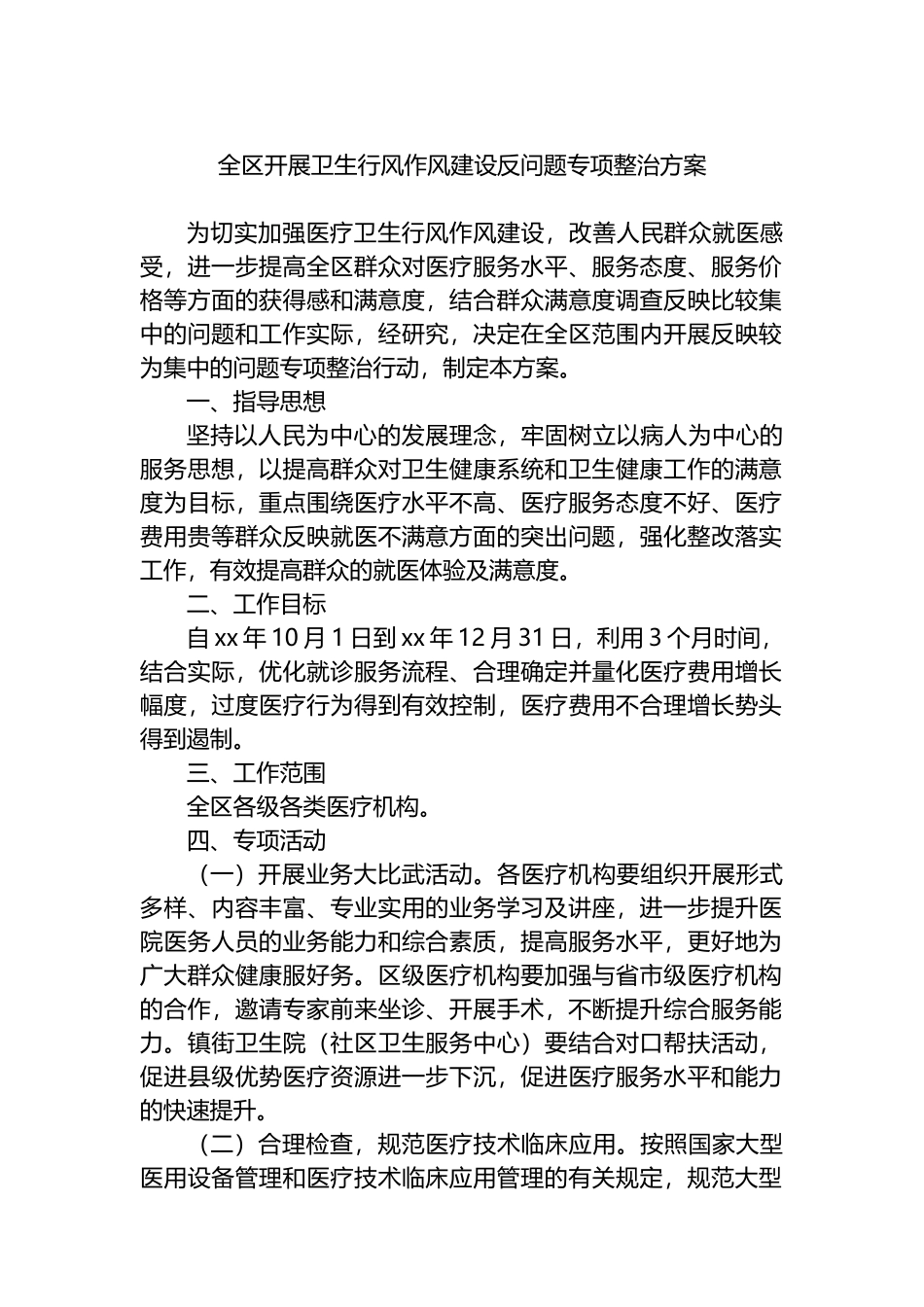 全区开展卫生行风作风建设反问题专项整治方案

为切实加强医疗卫生行风作风建设，改善人民群众就医感受，进一步提高全区群众对医疗服务水平、服务态度、服务价格等方面的获得感和满意度，结合群众满意度调查反映比较集中的问题和工作实际，经研究，决定在全区范围内开展反映较为集中的问题专项整治行动，制定本方案。

一、指导思想

坚持以人民为中心的发展理念，牢固树立以病人为中心的服务思想，以提高群众对卫生健康系统和卫生健康工作的满意度为目标，重点围绕医疗水平不高、医疗服务态度不好、医疗费用贵等群众反映就医不满意方面的突出问题，强化整改落实工作，有效提高群众的就医体验及满意度。

二、工作目标

自 xx 年 10 月 1 日到 xx 年 12 月 31 日，利用 3 个月时间，结合实际，优化就诊服务流程、合理确定并量化医疗费用增长幅度，过度医疗行为得到有效控制，医疗费用不合理增长势头得到遏制。

三、工作范围

全区各级各类医疗机构。

四、专项活动

（一）开展业务大比武活动。各医疗机构要组织开展形式多样、内容丰富、专业实用的业务学习及讲座，进一步提升医院医务人员的业务能力和综合素质，提高服务水平，更好地为广大群众健康服好务。区级医疗机构要加强与省市级医疗机构的合作，邀请专家前来坐诊、开展手术，不断提升综合服务能力。镇街卫生院（社区卫生服务中心）要结合对口帮扶活动，促进县级优势医疗资源进一步下沉，促进医疗服务水平和能力的快速提升。

（二）合理检查，规范医疗技术临床应用。按照国家大型医用设备管理和医疗技术临床应用管理的有关规定，规范大型